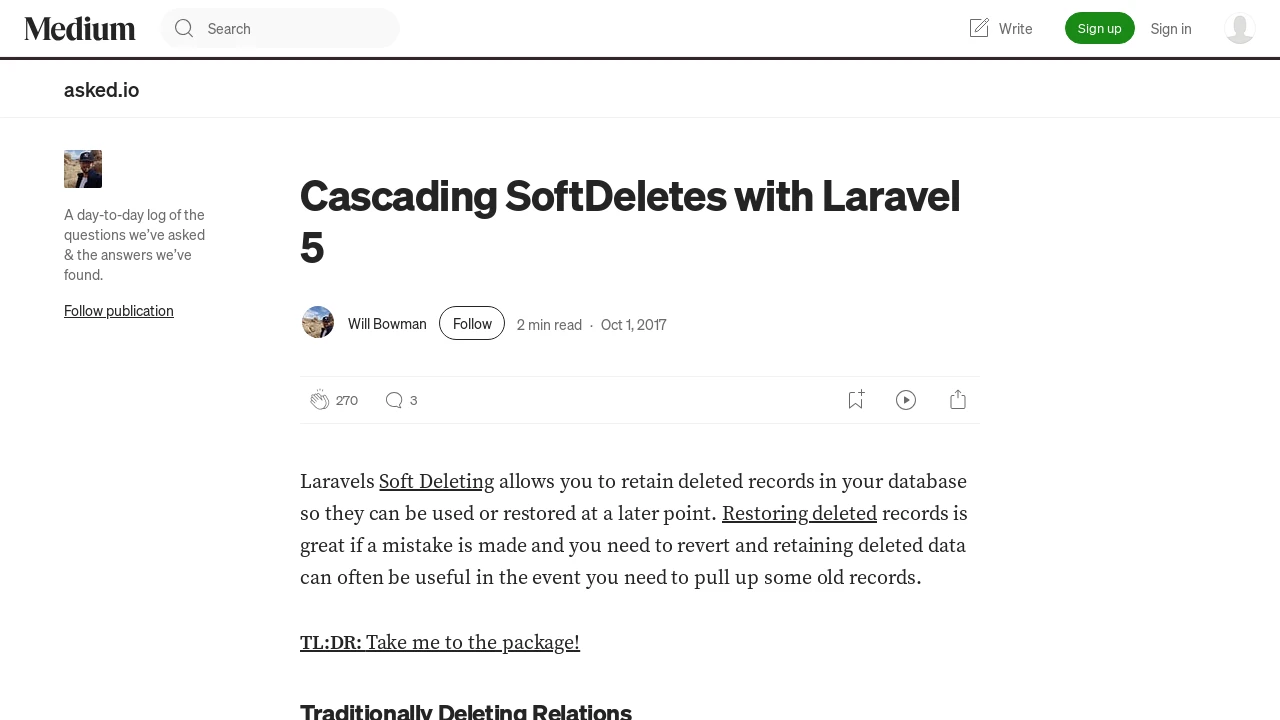 Medium

Search

Write

Sign up

Sign in

asked.io

A day-to-day log of the questions we've asked & the answers we've found.

Follow publication

Cascading SoftDeletes with Laravel 5

Will Bowman

Follow

2 min read · Oct 1, 2017

270

3

Laravels Soft Deleting allows you to retain deleted records in your database so they can be used or restored at a later point. Restoring deleted records is great if a mistake is made and you need to revert and retaining deleted data can often be useful in the event you need to pull up some old records.

TL:DR: Take me to the package!

Traditionally Deleting Relations